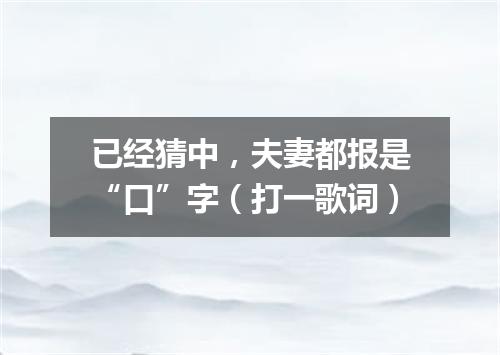 已经猜中，夫妻都报是“口”字（打一歌词）